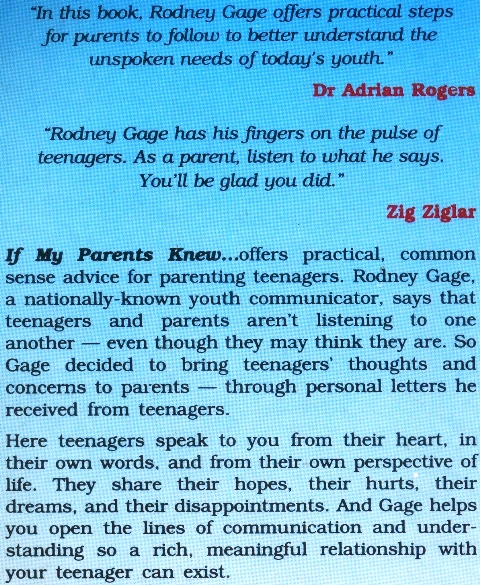 "In this book, Rodney Gage offers practical steps for parents to follow to better understand the unspoken needs of today's youth."

Dr Adrian Rogers

"Rodney Gage has his fingers on the pulse of teenagers. As a parent, listen to what he says. You'll be glad you did."

Zig Ziglar

If My Parents Knew...offers practical, common sense advice for parenting teenagers. Rodney Gage, a nationally-known youth communicator, says that teenagers and parents aren't listening to one another — even though they may think they are. So Gage decided to bring teenagers' thoughts and concerns to parents — through personal letters he received from teenagers.

Here teenagers speak to you from their heart, in their own words, and from their own perspective of life. They share their hopes, their hurts, their dreams, and their disappointments. And Gage helps you open the lines of communication and understanding so a rich, meaningful relationship with your teenager can exist.